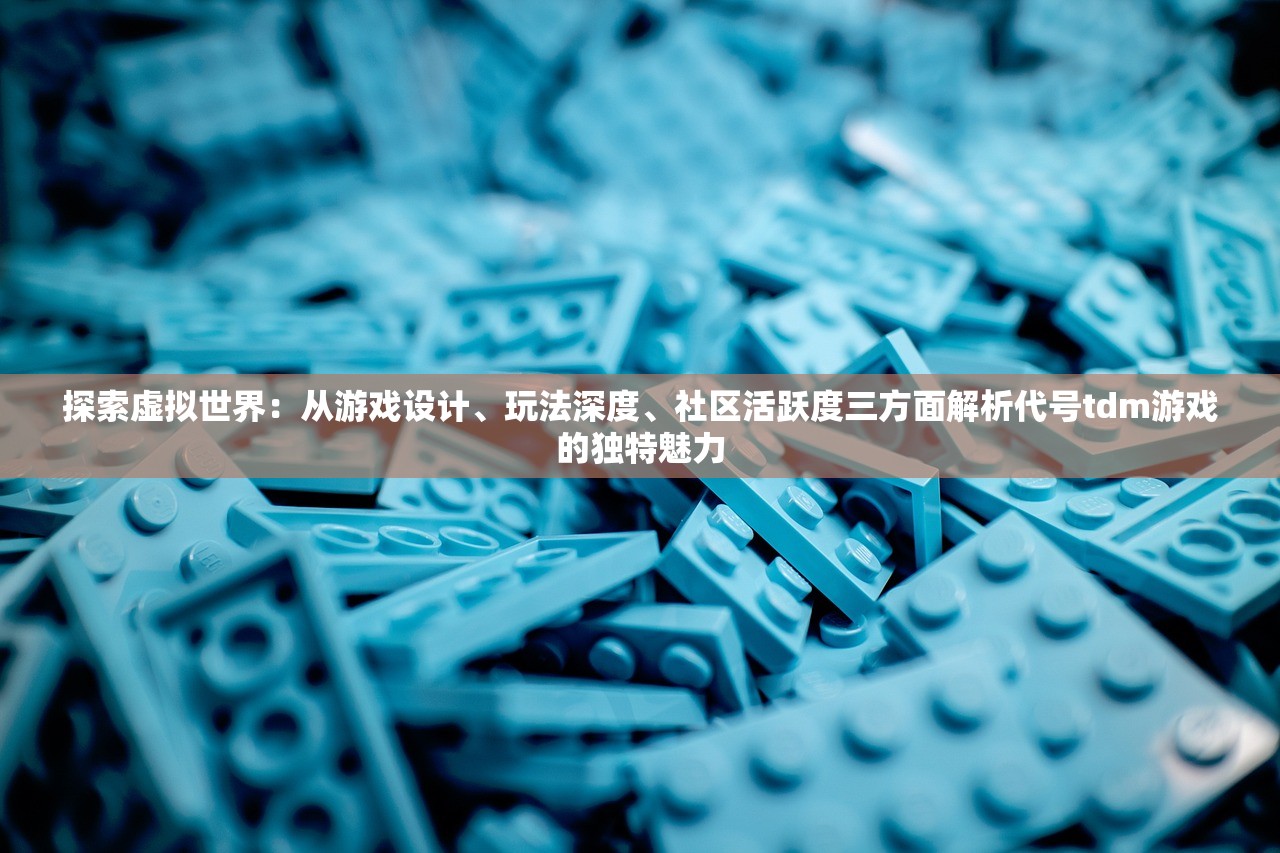 探索虚拟世界：从游戏设计、玩法深度、社区活跃度三方面解析代号tdm游戏的独特魅力